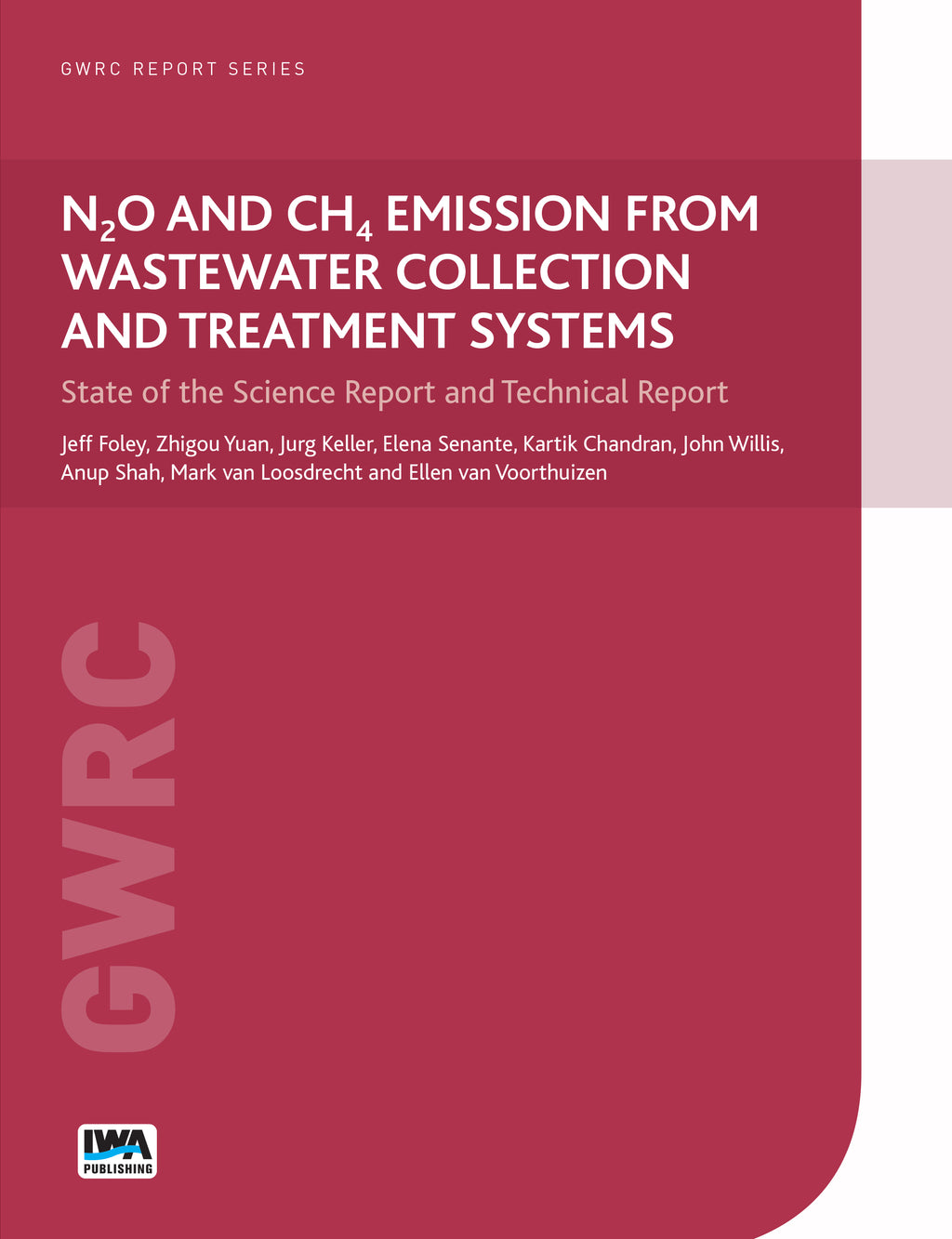 GWRC REPORT SERIES

$N_2O$ AND $CH_4$ EMISSION FROM WASTEWATER COLLECTION AND TREATMENT SYSTEMS

State of the Science Report and Technical Report

Jeff Foley, Zhigou Yuan, Jurg Keller, Elena Senante, Kartik Chandran, John Willis, Anup Shah, Mark van Loosdrecht and Ellen van Voorthuizen

GWRC

IWA PUBLISHING